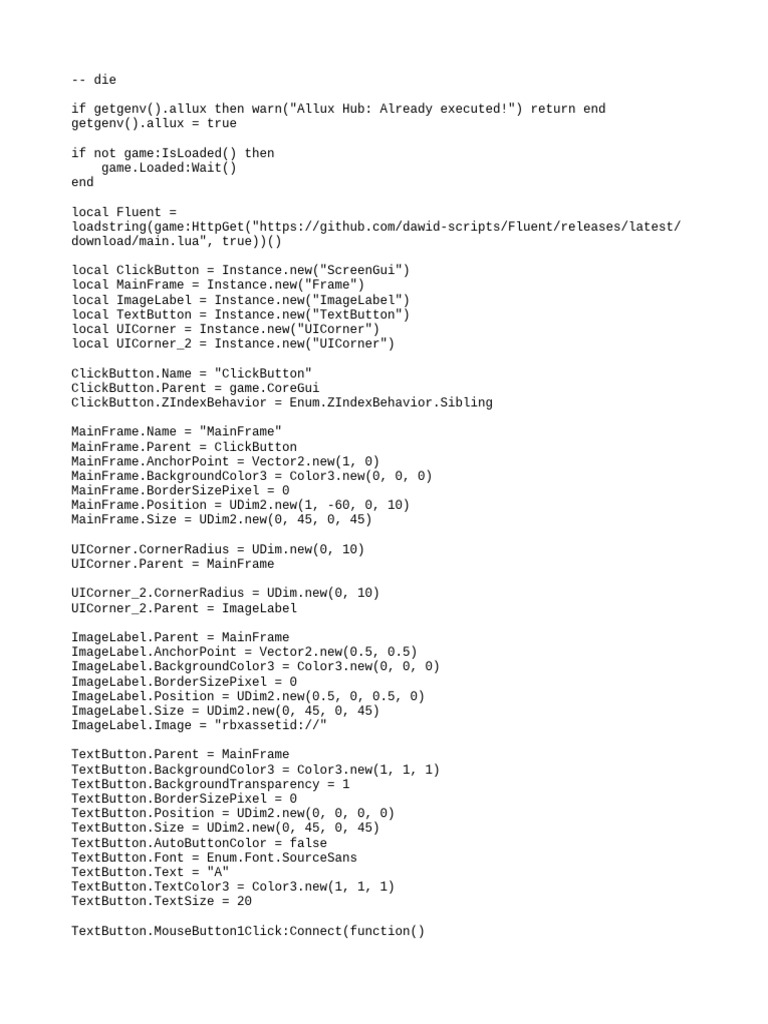 -- die

if getgenv().allux then warn("Allux Hub: Already executed!") return end
getgenv().allux = true

if not game:IsLoaded() then
    game.Loaded:Wait()
end

local Fluent =
loadstring(game:HttpGet("https://github.com/dawid-scripts/Fluent/releases/latest/download/main.lua", true))()

local ClickButton = Instance.new("ScreenGui")
local MainFrame = Instance.new("Frame")
local ImageLabel = Instance.new("ImageLabel")
local TextButton = Instance.new("TextButton")
local UICorner = Instance.new("UICorner")
local UICorner_2 = Instance.new("UICorner")

ClickButton.Name = "ClickButton"
ClickButton.Parent = game.CoreGui
ClickButton.ZIndexBehavior = Enum.ZIndexBehavior.Sibling

MainFrame.Name = "MainFrame"
MainFrame.Parent = ClickButton
MainFrame.AnchorPoint = Vector2.new(1, 0)
MainFrame.BackgroundColor3 = Color3.new(0, 0, 0)
MainFrame.BorderSizePixel = 0
MainFrame.Position = UDim2.new(1, -60, 0, 10)
MainFrame.Size = UDim2.new(0, 45, 0, 45)

UICorner.CornerRadius = UDim.new(0, 10)
UICorner.Parent = MainFrame

UICorner_2.CornerRadius = UDim.new(0, 10)
UICorner_2.Parent = ImageLabel

ImageLabel.Parent = MainFrame
ImageLabel.AnchorPoint = Vector2.new(0.5, 0.5)
ImageLabel.BackgroundColor3 = Color3.new(0, 0, 0)
ImageLabel.BorderSizePixel = 0
ImageLabel.Position = UDim2.new(0.5, 0, 0.5, 0)
ImageLabel.Size = UDim2.new(0, 45, 0, 45)
ImageLabel.Image = "rbxassetid://"

TextButton.Parent = MainFrame
TextButton.BackgroundColor3 = Color3.new(1, 1, 1)
TextButton.BackgroundTransparency = 1
TextButton.BorderSizePixel = 0
TextButton.Position = UDim2.new(0, 0, 0, 0)
TextButton.Size = UDim2.new(0, 45, 0, 45)
TextButton.AutoButtonColor = false
TextButton.Font = Enum.Font.SourceSans
TextButton.Text = "A"
TextButton.TextColor3 = Color3.new(1, 1, 1)
TextButton.TextSize = 20

TextButton.MouseButton1Click:Connect(function()